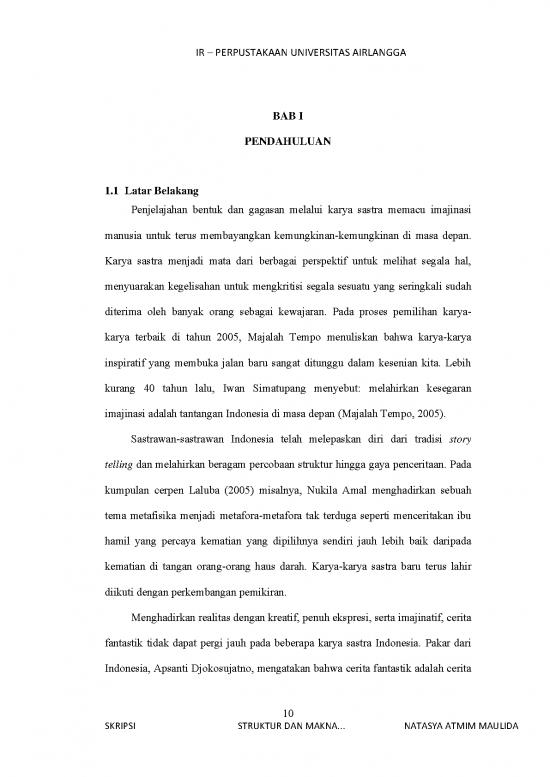 IR – PERPUSTAKAAN UNIVERSITAS AIRLANGGA

BAB I

PENDAHULUAN

1.1 Latar Belakang

Penjelajahan bentuk dan gagasan melalui karya sastra memacu imajinasi manusia untuk terus membayangkan kemungkinan-kemungkinan di masa depan. Karya sastra menjadi mata dari berbagai perspektif untuk melihat segala hal, menyuarakan kegelisahan untuk mengkritisi segala sesuatu yang seringkali sudah diterima oleh banyak orang sebagai kewajaran. Pada proses pemilihan karya-karya terbaik di tahun 2005, Majalah Tempo menuliskan bahwa karya-karya inspiratif yang membuka jalan baru sangat ditunggu dalam kesenian kita. Lebih kurang 40 tahun lalu, Iwan Simatupang menyebut: melahirkan kesegaran imajinasi adalah tantangan Indonesia di masa depan (Majalah Tempo, 2005).

Sastrawan-sastrawan Indonesia telah melepaskan diri dari tradisi story telling dan melahirkan beragam percobaan struktur hingga gaya penceritaan. Pada kumpulan cerpen Laluba (2005) misalnya, Nukila Amal menghadirkan sebuah tema metafisika menjadi metafora-metafora tak terduga seperti menceritakan ibu hamil yang percaya kematian yang dipilihnya sendiri jauh lebih baik daripada kematian di tangan orang-orang haus darah. Karya-karya sastra baru terus lahir diikuti dengan perkembangan pemikiran.

Menghadirkan realitas dengan kreatif, penuh ekspresi, serta imajinatif, cerita fantastik tidak dapat pergi jauh pada beberapa karya sastra Indonesia. Pakar dari Indonesia, Apsanti Djokosujatno, mengatakan bahwa cerita fantastik adalah cerita

10

SKRIPSI STRUKTUR DAN MAKNA... NATASYA ATMIM MAULIDA